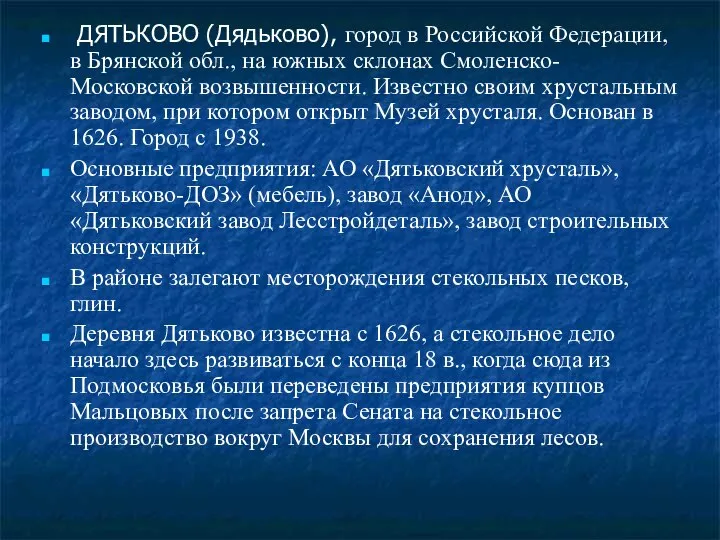 ДЯТЬКОВО (Дядьково), город в Российской Федерации, в Брянской обл., на южных склонах Смоленско-Московской возвышенности. Известно своим хрустальным заводом, при котором открыт Музей хрусталя. Основан в 1626. Город с 1938.

Основные предприятия: АО «Дятьковский хрусталь», «Дятьково-ДОЗ» (мебель), завод «Анод», АО «Дятьковский завод Лесстройдеталь», завод строительных конструкций.

В районе залегают месторождения стекольных песков, глин.

Деревня Дятьково известна с 1626, а стекольное дело начало здесь развиваться с конца 18 в., когда сюда из Подмосковья были переведены предприятия купцов Мальцовых после запрета Сената на стекольное производство вокруг Москвы для сохранения лесов.